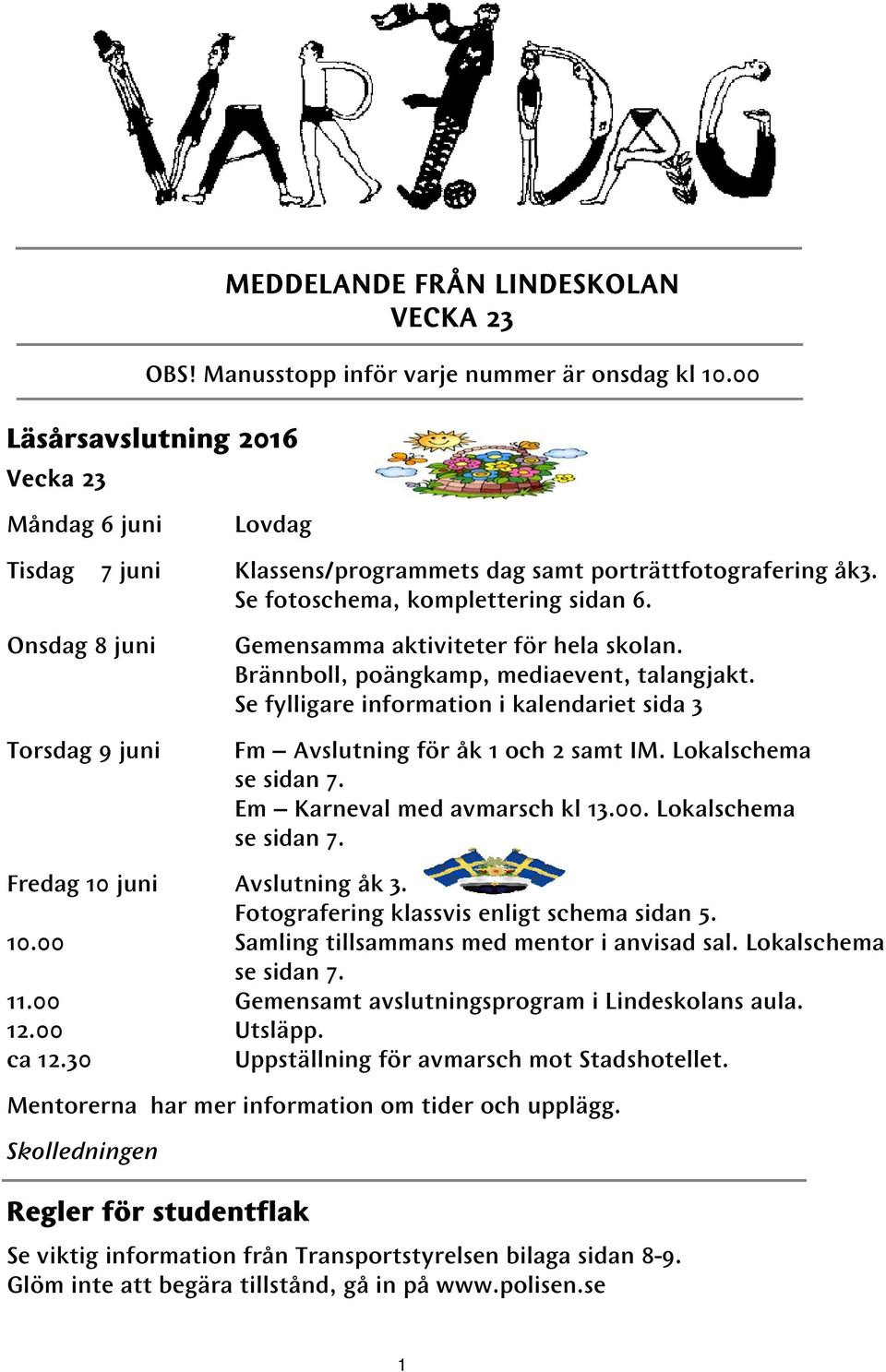 VAR7DAG

MEDDELANDE FRÅN LINDESKOLAN
VECKA 23

OBS! Manusstopp inför varje nummer är onsdag kl 10.00

Läsårsavslutning 2016

Vecka 23

Måndag 6 juni Lovdag

Tisdag 7 juni Klassens/programmets dag samt porträttfotografering åk3. Se fotoschema, komplettering sidan 6.

Onsdag 8 juni Gemensamma aktiviteter för hela skolan. Brännboll, poängkamp, mediaevent, talangjakt. Se fylligare information i kalendariet sida 3

Torsdag 9 juni Fm – Avslutning för åk 1 och 2 samt IM. Lokalschema se sidan 7.
Em – Karneval med avmarsch kl 13.00. Lokalschema se sidan 7.

Fredag 10 juni Avslutning åk 3.
Fotografering klassvis enligt schema sidan 5.
10.00 Samling tillsammans med mentor i anvisad sal. Lokalschema se sidan 7.
11.00 Gemensamt avslutningsprogram i Lindeskolans aula.
12.00 Utsläpp.
ca 12.30 Uppställning för avmarsch mot Stadshotellet.

Mentorerna har mer information om tider och upplägg.

Skolledningen

Regler för studentflak

Se viktig information från Transportstyrelsen bilaga sidan 8-9.
Glöm inte att begära tillstånd, gå in på www.polisen.se

1